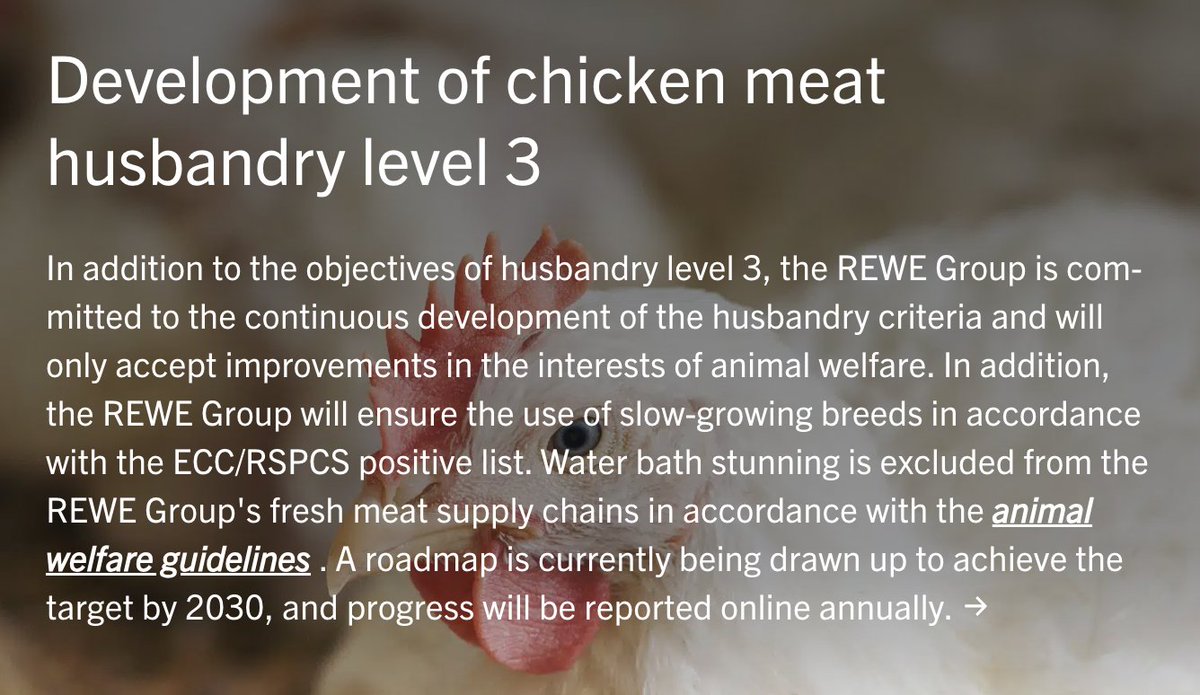 Development of chicken meat husbandry level 3

In addition to the objectives of husbandry level 3, the REWE Group is committed to the continuous development of the husbandry criteria and will only accept improvements in the interests of animal welfare. In addition, the REWE Group will ensure the use of slow-growing breeds in accordance with the ECC/RSPCS positive list. Water bath stunning is excluded from the REWE Group's fresh meat supply chains in accordance with the animal welfare guidelines . A roadmap is currently being drawn up to achieve the target by 2030, and progress will be reported online annually. →